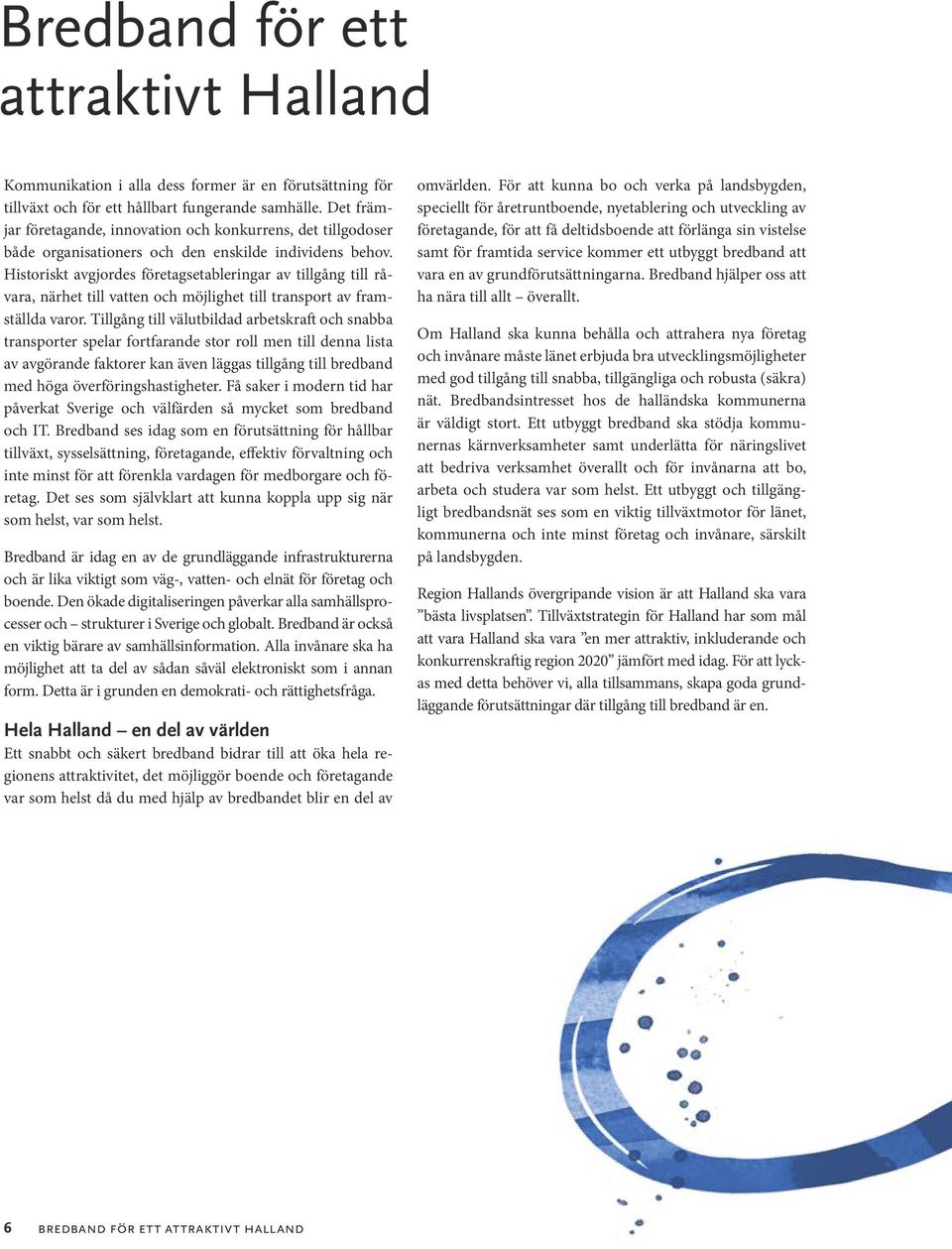 Bredband för ett attraktivt Halland

Kommunikation i alla dess former är en förutsättning för tillväxt och för ett hållbart fungerande samhälle. Det främjar företagande, innovation och konkurrens, det tillgodoser både organisationers och den enskilde individens behov. Historiskt avgjordes företagsetableringar av tillgång till råvara, närhet till vatten och möjlighet till transport av framställda varor. Tillgång till välutbildad arbetskraft och snabba transporter spelar fortfarande stor roll men till denna lista av avgörande faktorer kan även läggas tillgång till bredband med höga överföringshastigheter. Få saker i modern tid har påverkat Sverige och välfärden så mycket som bredband och IT. Bredband ses idag som en förutsättning för hållbar tillväxt, sysselsättning, företagande, effektiv förvaltning och inte minst för att förenkla vardagen för medborgare och företag. Det ses som självklart att kunna koppla upp sig när som helst, var som helst.

Bredband är idag en av de grundläggande infrastrukturerna och är lika viktigt som väg-, vatten- och elnät för företag och boende. Den ökade digitaliseringen påverkar alla samhällsprocesser och – strukturer i Sverige och globalt. Bredband är också en viktig bärare av samhällsinformation. Alla invånare ska ha möjlighet att ta del av sådan såväl elektroniskt som i annan form. Detta är i grunden en demokrati- och rättighetsfråga.

Hela Halland – en del av världen
Ett snabbt och säkert bredband bidrar till att öka hela regionens attraktivitet, det möjliggör boende och företagande var som helst då du med hjälp av bredbandet blir en del av omvärlden. För att kunna bo och verka på landsbygden, speciellt för åretruntboende, nyetablering och utveckling av företagande, för att få deltidsboende att förlänga sin vistelse samt för framtida service kommer ett utbyggt bredband att vara en av grundförutsättningarna. Bredband hjälper oss att ha nära till allt – överallt.

Om Halland ska kunna behålla och attrahera nya företag och invånare måste länet erbjuda bra utvecklingsmöjligheter med god tillgång till snabba, tillgängliga och robusta (säkra) nät. Bredbandsintresset hos de halländska kommunerna är väldigt stort. Ett utbyggt bredband ska stödja kommunernas kärnverksamheter samt underlätta för näringslivet att bedriva verksamhet överallt och för invånarna att bo, arbeta och studera var som helst. Ett utbyggt och tillgängligt bredbandsnät ses som en viktig tillväxtmotor för länet, kommunerna och inte minst företag och invånare, särskilt på landsbygden.

Region Hallands övergripande vision är att Halland ska vara ”bästa livsplatsen”. Tillväxtstrategin för Halland har som mål att vara Halland ska vara ”en mer attraktiv, inkluderande och konkurrenskraftig region 2020” jämfört med idag. För att lyckas med detta behöver vi, alla tillsammans, skapa goda grundläggande förutsättningar där tillgång till bredband är en.

6 BREDBAND FÖR ETT ATTRAKTIVT HALLAND